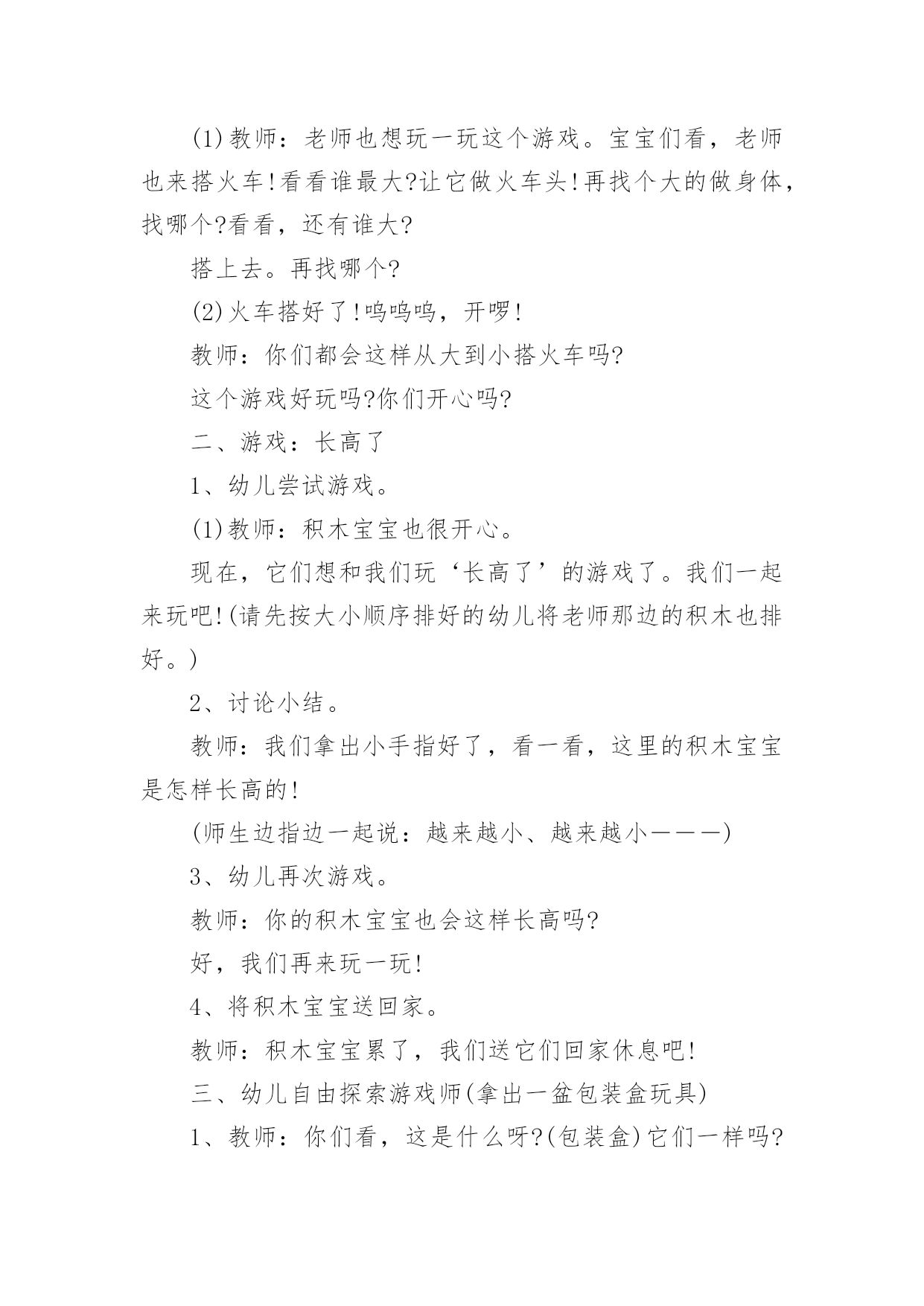 (1)教师：老师也想玩一玩这个游戏。宝宝们看，老师也来搭火车!看看谁最大?让它做火车头!再找个大的做身体，找哪个?看看，还有谁大?

搭上去。再找哪个?

(2)火车搭好了!呜呜呜，开啰!

教师：你们都会这样从大到小搭火车吗?

这个游戏好玩吗?你们开心吗?

二、游戏：长高了

1、幼儿尝试游戏。

(1)教师：积木宝宝也很开心。

现在，它们想和我们玩‘长高了’的游戏了。我们一起来玩吧!(请先按大小顺序排好的幼儿将老师那边的积木也排好。)

2、讨论小结。

教师：我们拿出小手指好了，看一看，这里的积木宝宝是怎样长高的!

(师生边指边一起说：越来越小、越来越小———)

3、幼儿再次游戏。

教师：你的积木宝宝也会这样长高吗?

好，我们再来玩一玩!

4、将积木宝宝送回家。

教师：积木宝宝累了，我们送它们回家休息吧!

三、幼儿自由探索游戏师(拿出一盆包装盒玩具)

1、教师：你们看，这是什么呀?(包装盒)它们一样吗?